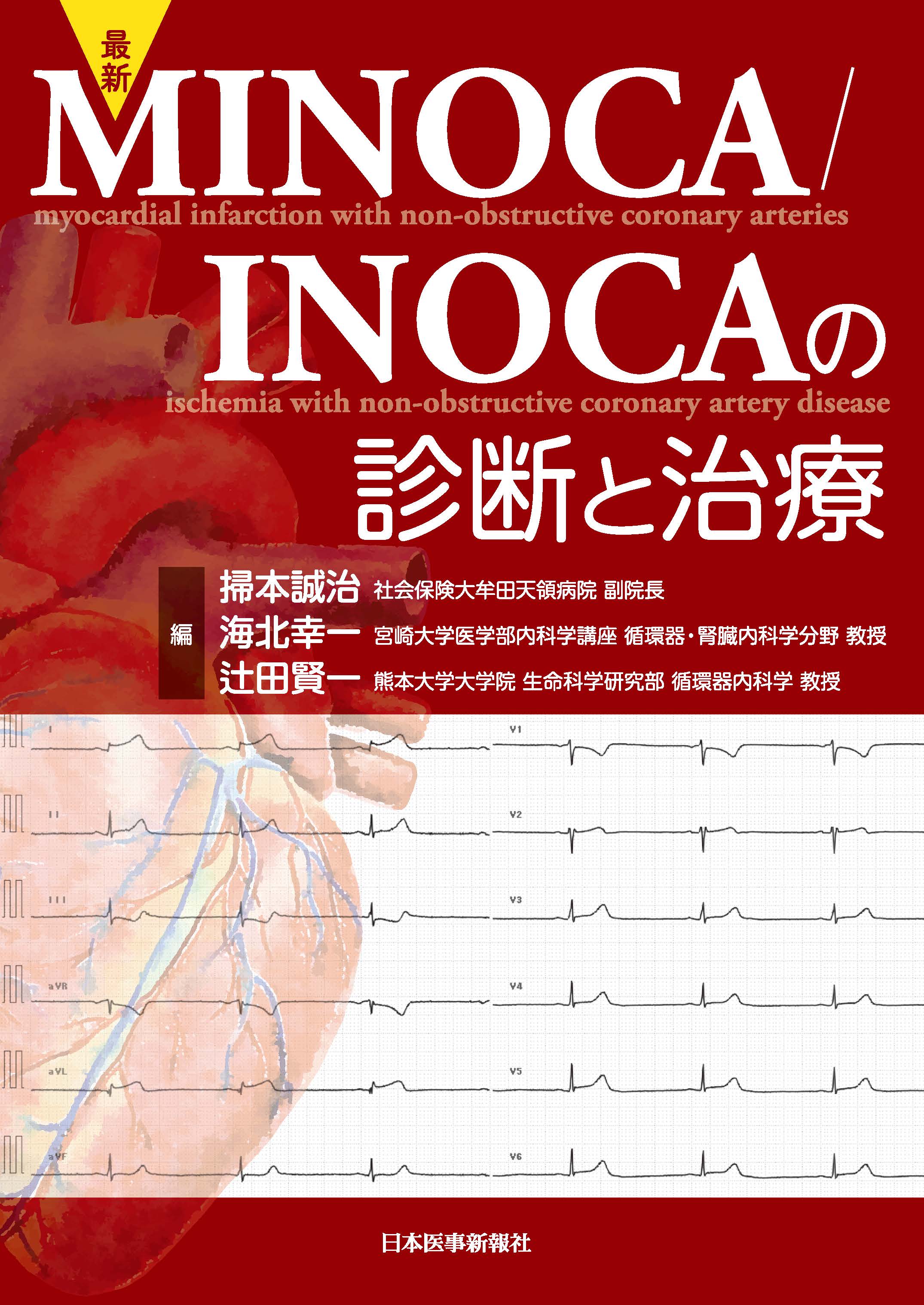 最新

MINOCA/

myocardial infarction with non-obstructive coronary arteries

INOCAの

ischemia with non-obstructive coronary artery disease

診断と治療

編

掃本誠治 社会保険大牟田天領病院 副院長

海北幸一 宮崎大学医学部内科学講座 循環器・腎臓内科学分野 教授

辻田賢一 熊本大学大学院 生命科学研究部 循環器内科学 教授

I

II

III

aVR

aVL

aVF

V1

V2

V3

V4

V5

V6

日本医事新報社